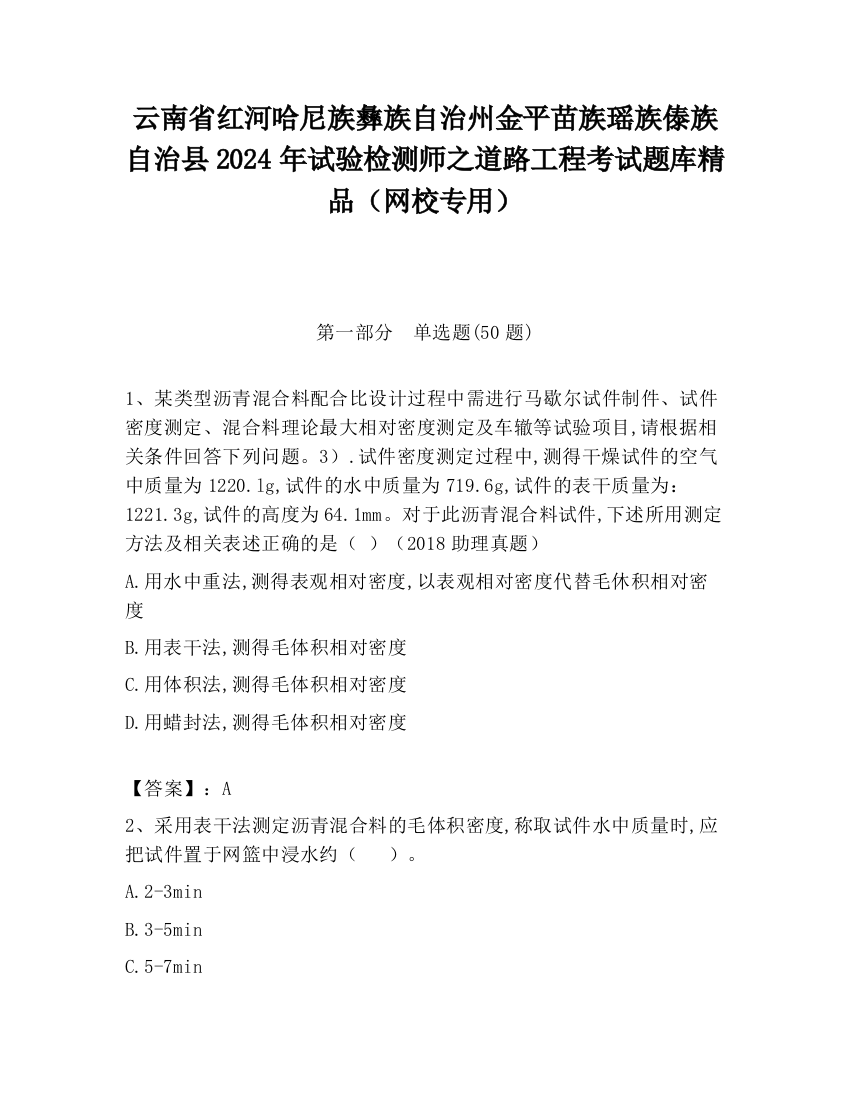 云南省红河哈尼族彝族自治州金平苗族瑶族傣族自治县2024年试验检测师之道路工程考试题库精品（网校专用）

第一部分　单选题(50题)

1、某类型沥青混合料配合比设计过程中需进行马歇尔试件制件、试件密度测定、混合料理论最大相对密度测定及车辙等试验项目,请根据相关条件回答下列问题。3）.试件密度测定过程中,测得干燥试件的空气中质量为1220.1g,试件的水中质量为719.6g,试件的表干质量为：1221.3g,试件的高度为64.1mm。对于此沥青混合料试件,下述所用测定方法及相关表述正确的是（ ）（2018助理真题）

A.用水中重法,测得表观相对密度,以表观相对密度代替毛休积相对密度

B.用表干法,测得毛体积相对密度

C.用体积法,测得毛体积相对密度

D.用蜡封法,测得毛体积相对密度

【答案】：A

2、采用表干法测定沥青混合料的毛体积密度,称取试件水中质量时,应把试件置于网篮中浸水约（　　）。

A.2-3min

B.3-5min

C.5-7min